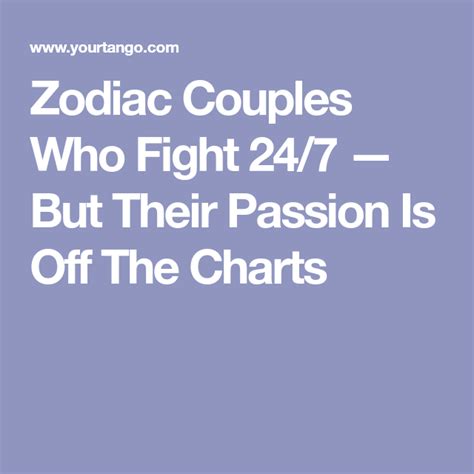 www.yourtango.com

Zodiac Couples Who Fight 24/7 — But Their Passion Is Off The Charts